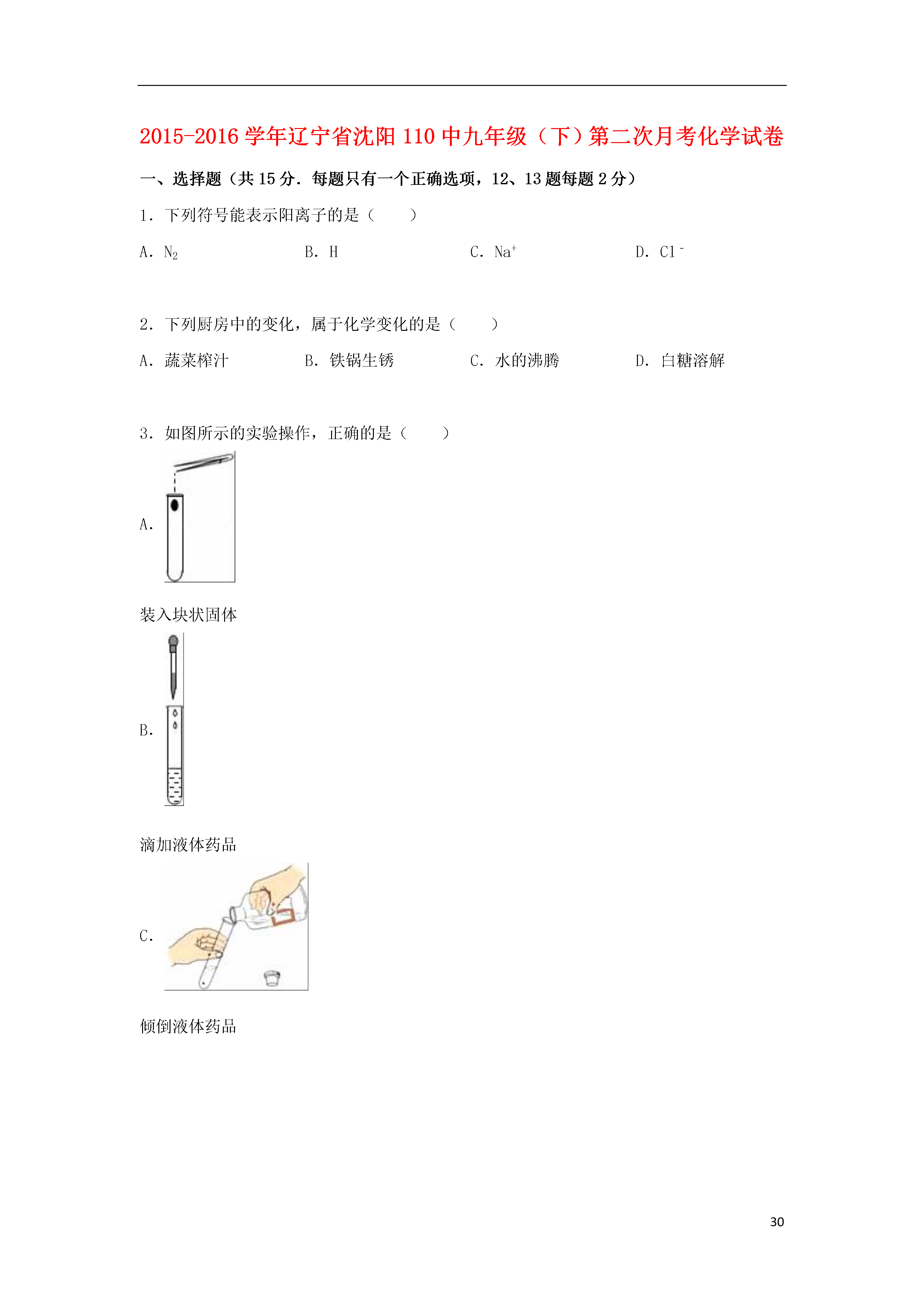 2015-2016 学年辽宁省沈阳 110 中九年级（下）第二次月考化学试卷

一、选择题（共 15 分．每题只有一个正确选项，12、13 题每题 2 分）

1．下列符号能表示阳离子的是（　　）

A．$N_2$　　B．H　　C．$Na^+$　　D．$Cl^-$

2．下列厨房中的变化，属于化学变化的是（　　）

A．蔬菜榨汁　　B．铁锅生锈　　C．水的沸腾　　D．白糖溶解

3．如图所示的实验操作，正确的是（　　）

A．

装入块状固体

B．

滴加液体药品

C．

倾倒液体药品

30